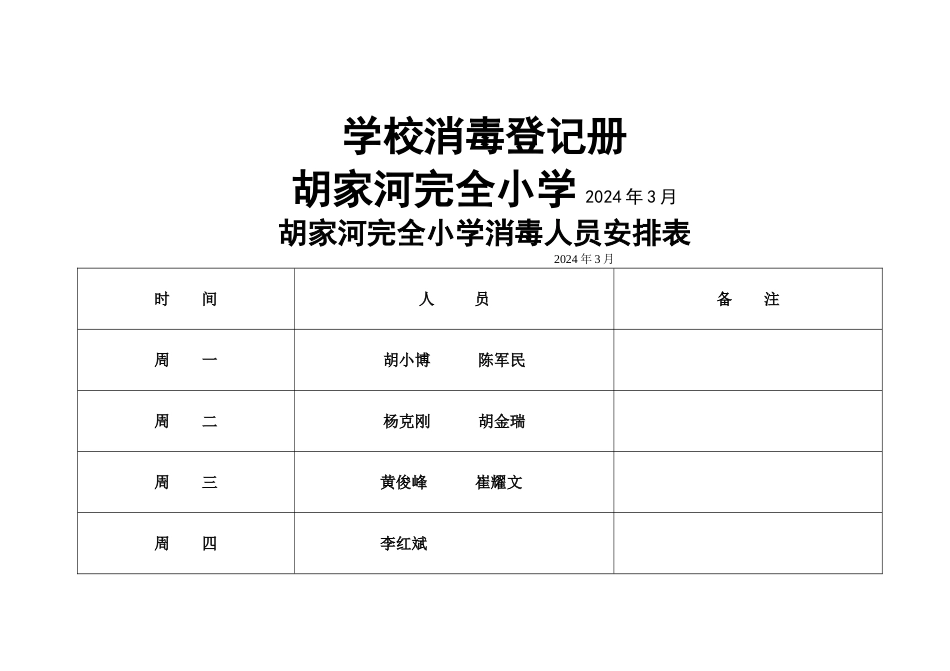 学校消毒登记册

胡家河完全小学 2024 年 3 月

胡家河完全小学消毒人员安排表

2024 年 3 月

| 时　　间 | 人　　员 | 备　　注 |
|---|---|---|
| 周　　一 | 胡小博　　　陈军民 | |
| 周　　二 | 杨克刚　　　胡金瑞 | |
| 周　　三 | 黄俊峰　　　崔耀文 | |
| 周　　四 | 李红斌 | |